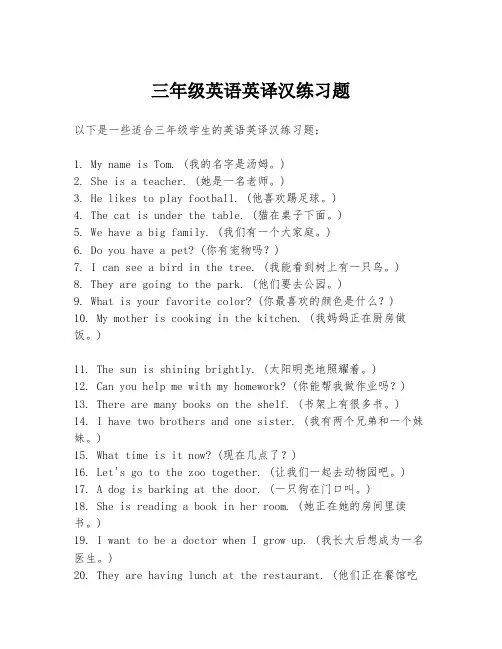 三年级英语英译汉练习题

以下是一些适合三年级学生的英语英译汉练习题：

1. My name is Tom.（我的名字是汤姆。）
2. She is a teacher.（她是一名老师。）
3. He likes to play football.（他喜欢踢足球。）
4. The cat is under the table.（猫在桌子下面。）
5. We have a big family.（我们有一个大家庭。）
6. Do you have a pet?（你有宠物吗？）
7. I can see a bird in the tree.（我能看到树上有一只鸟。）
8. They are going to the park.（他们要去公园。）
9. What is your favorite color?（你最喜欢的颜色是什么？）
10. My mother is cooking in the kitchen.（我妈妈正在厨房做饭。）

11. The sun is shining brightly.（太阳明亮地照耀着。）
12. Can you help me with my homework?（你能帮我做作业吗？）
13. There are many books on the shelf.（书架上有很多书。）
14. I have two brothers and one sister.（我有两个兄弟和一个妹妹。）
15. What time is it now?（现在几点了？）
16. Let's go to the zoo together.（让我们一起去动物园吧。）
17. A dog is barking at the door.（一只狗在门口叫。）
18. She is reading a book in her room.（她正在她的房间里读书。）
19. I want to be a doctor when I grow up.（我长大后想成为一名医生。）
20. They are having lunch at the restaurant.（他们正在餐馆吃